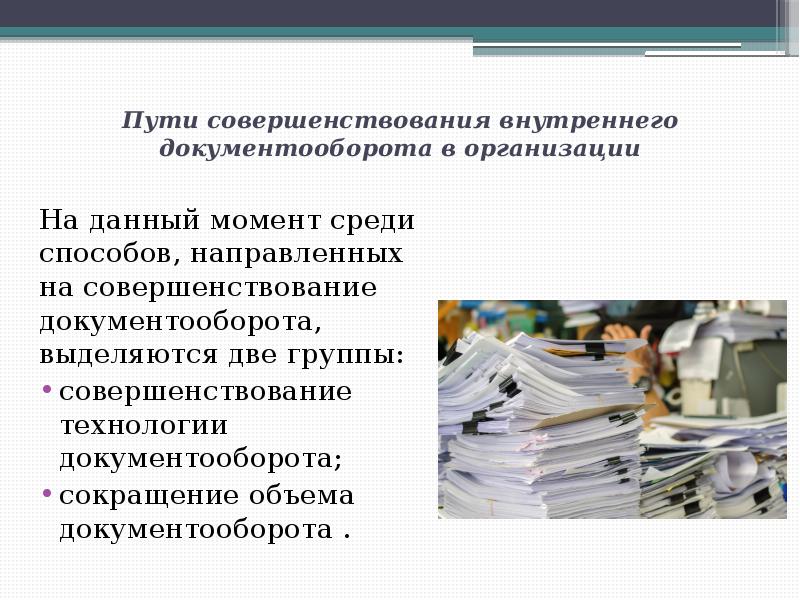 Пути совершенствования внутреннего документооборота в организации

На данный момент среди способов, направленных на совершенствование документооборота, выделяются две группы:
• совершенствование технологии документооборота;
• сокращение объема документооборота .